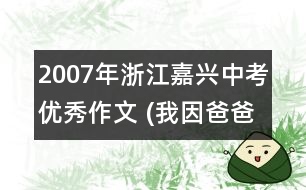 2007年浙江嘉兴中考优秀作文 (我因爸爸